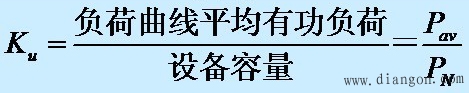 $K_u = \frac{负荷曲线平均有功负荷}{设备容量} = \frac{P_{av}}{P_N}$

www.diangon.com